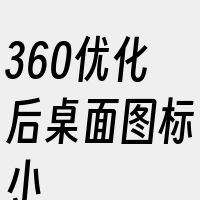 360优化后桌面图标小